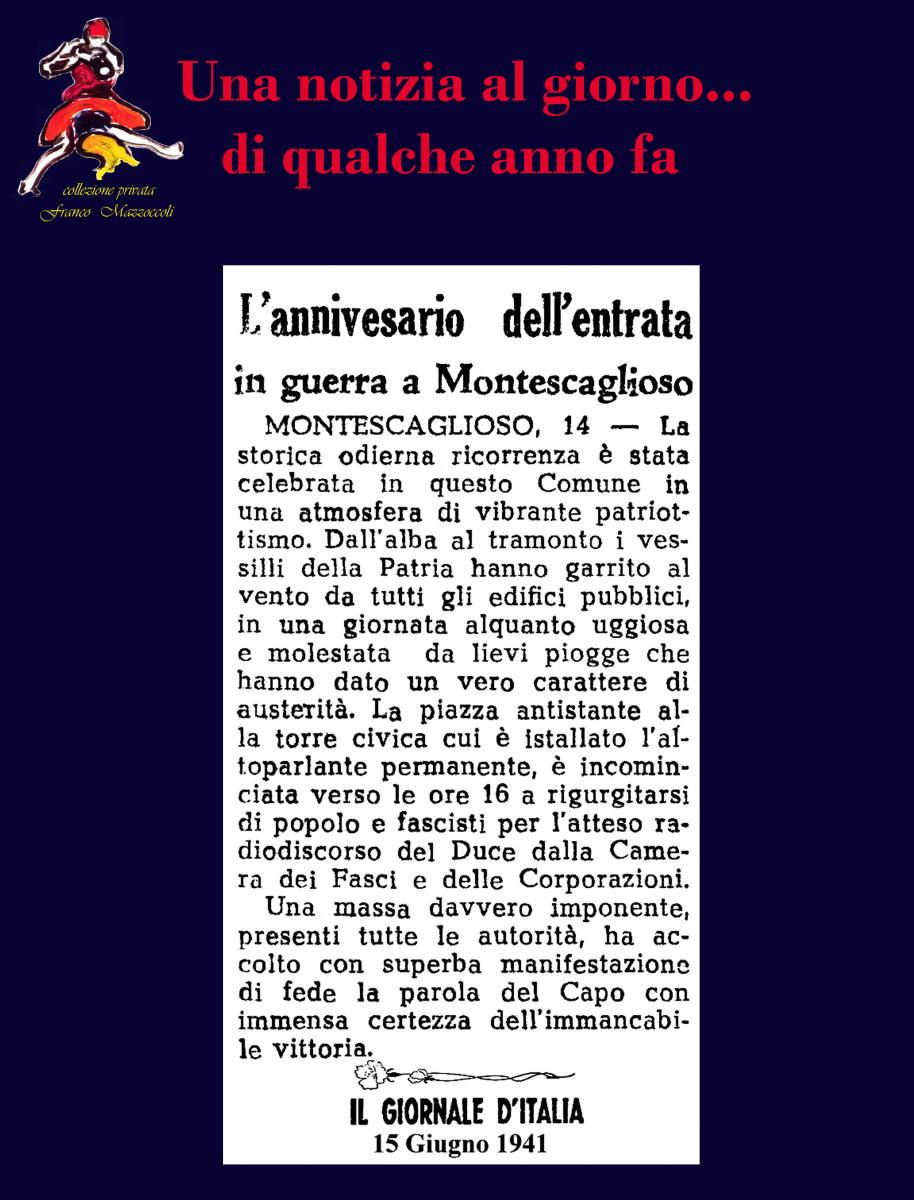 collezione privata
Franco Mazzoccoli

Una notizia al giorno...
di qualche anno fa

L'annivesario dell'entrata in guerra a Montescaglioso

MONTESCAGLIOSO, 14 — La storica odierna ricorrenza è stata celebrata in questo Comune in una atmosfera di vibrante patriottismo. Dall'alba al tramonto i vessilli della Patria hanno garrito al vento da tutti gli edifici pubblici, in una giornata alquanto uggiosa e molestata da lievi piogge che hanno dato un vero carattere di austerità. La piazza antistante alla torre civica cui è istallato l'altoparlante permanente, è incominciata verso le ore 16 a rigurgitarsi di popolo e fascisti per l'atteso radiodiscorso del Duce dalla Camera dei Fasci e delle Corporazioni.

Una massa davvero imponente, presenti tutte le autorità, ha accolto con superba manifestazione di fede la parola del Capo con immensa certezza dell'immancabile vittoria.

IL GIORNALE D'ITALIA
15 Giugno 1941